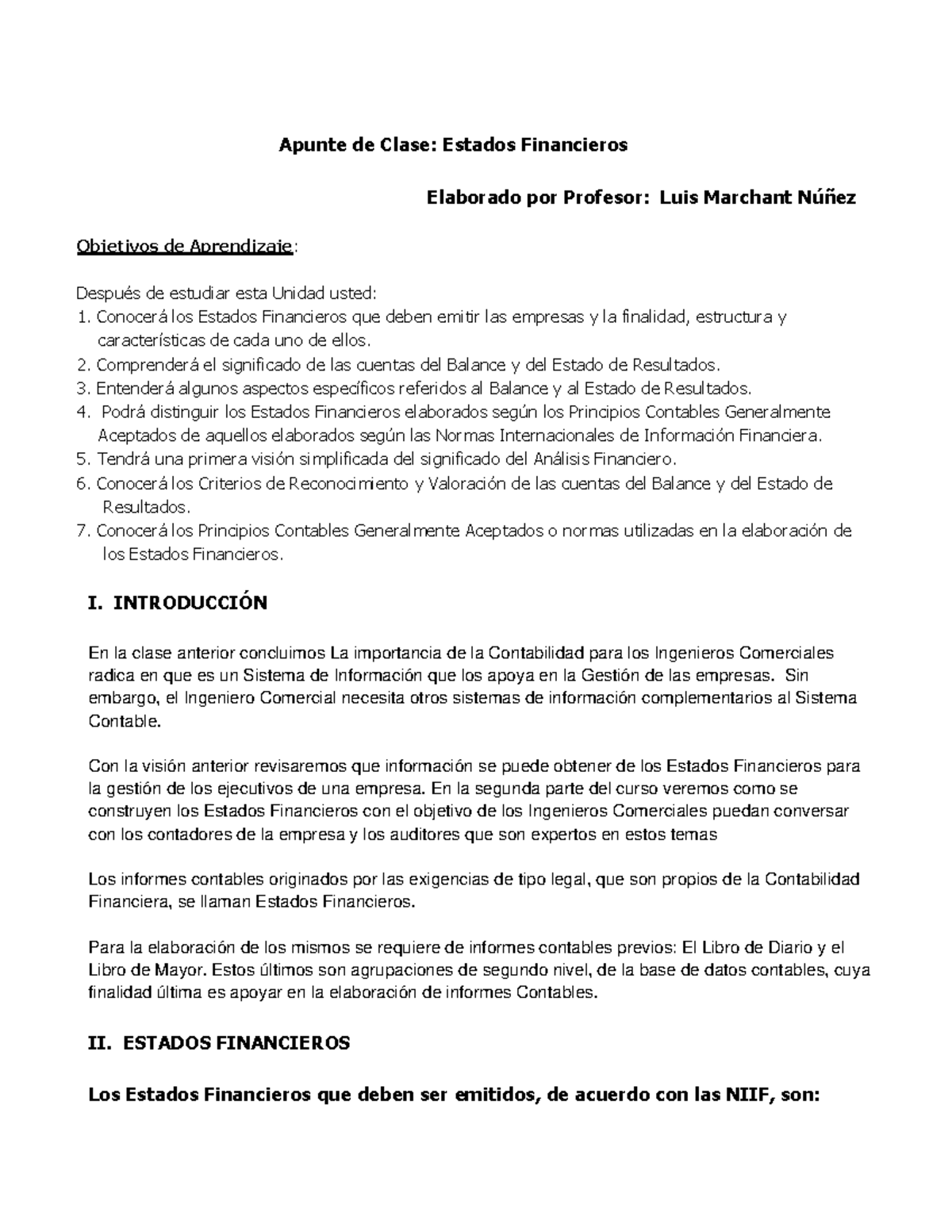 Apunte de Clase: Estados Financieros

Elaborado por Profesor: Luis Marchant Núñez

Objetivos de Aprendizaje:

Después de estudiar esta Unidad usted:
1. Conocerá los Estados Financieros que deben emitir las empresas y la finalidad, estructura y características de cada uno de ellos.
2. Comprenderá el significado de las cuentas del Balance y del Estado de Resultados.
3. Entenderá algunos aspectos específicos referidos al Balance y al Estado de Resultados.
4. Podrá distinguir los Estados Financieros elaborados según los Principios Contables Generalmente Aceptados de aquellos elaborados según las Normas Internacionales de Información Financiera.
5. Tendrá una primera visión simplificada del significado del Análisis Financiero.
6. Conocerá los Criterios de Reconocimiento y Valoración de las cuentas del Balance y del Estado de Resultados.
7. Conocerá los Principios Contables Generalmente Aceptados o normas utilizadas en la elaboración de los Estados Financieros.

I. INTRODUCCIÓN

En la clase anterior concluimos La importancia de la Contabilidad para los Ingenieros Comerciales radica en que es un Sistema de Información que los apoya en la Gestión de las empresas. Sin embargo, el Ingeniero Comercial necesita otros sistemas de información complementarios al Sistema Contable.

Con la visión anterior revisaremos que información se puede obtener de los Estados Financieros para la gestión de los ejecutivos de una empresa. En la segunda parte del curso veremos como se construyen los Estados Financieros con el objetivo de los Ingenieros Comerciales puedan conversar con los contadores de la empresa y los auditores que son expertos en estos temas

Los informes contables originados por las exigencias de tipo legal, que son propios de la Contabilidad Financiera, se llaman Estados Financieros.

Para la elaboración de los mismos se requiere de informes contables previos: El Libro de Diario y el Libro de Mayor. Estos últimos son agrupaciones de segundo nivel, de la base de datos contables, cuya finalidad última es apoyar en la elaboración de informes Contables.

II. ESTADOS FINANCIEROS

Los Estados Financieros que deben ser emitidos, de acuerdo con las NIIF, son: